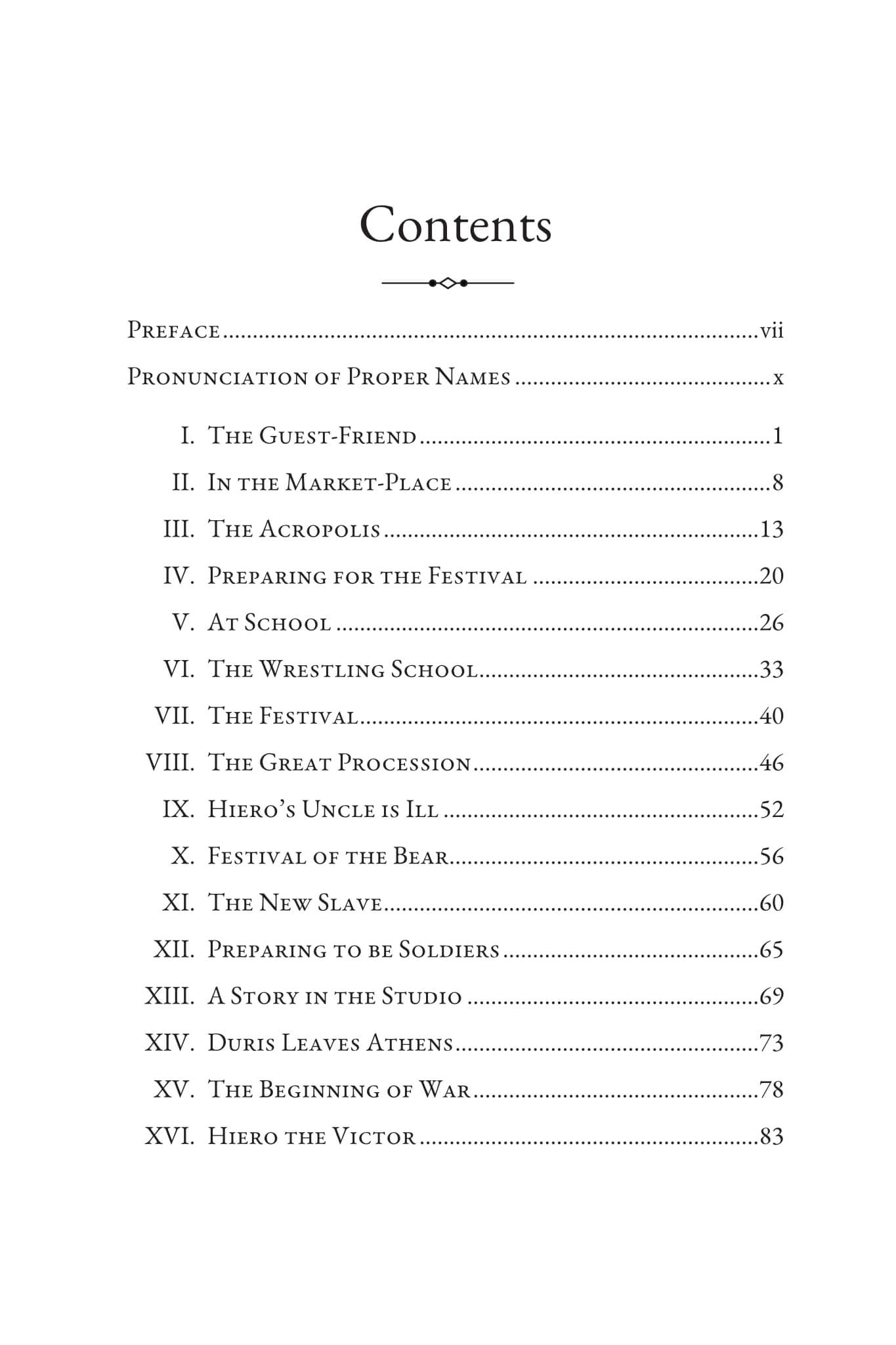 Contents

Preface vii

Pronunciation of Proper Names x

I. The Guest-Friend 1

II. In the Market-Place 8

III. The Acropolis 13

IV. Preparing for the Festival 20

V. At School 26

VI. The Wrestling School 33

VII. The Festival 40

VIII. The Great Procession 46

IX. Hiero's Uncle is Ill 52

X. Festival of the Bear 56

XI. The New Slave 60

XII. Preparing to be Soldiers 65

XIII. A Story in the Studio 69

XIV. Duris Leaves Athens 73

XV. The Beginning of War 78

XVI. Hiero the Victor 83